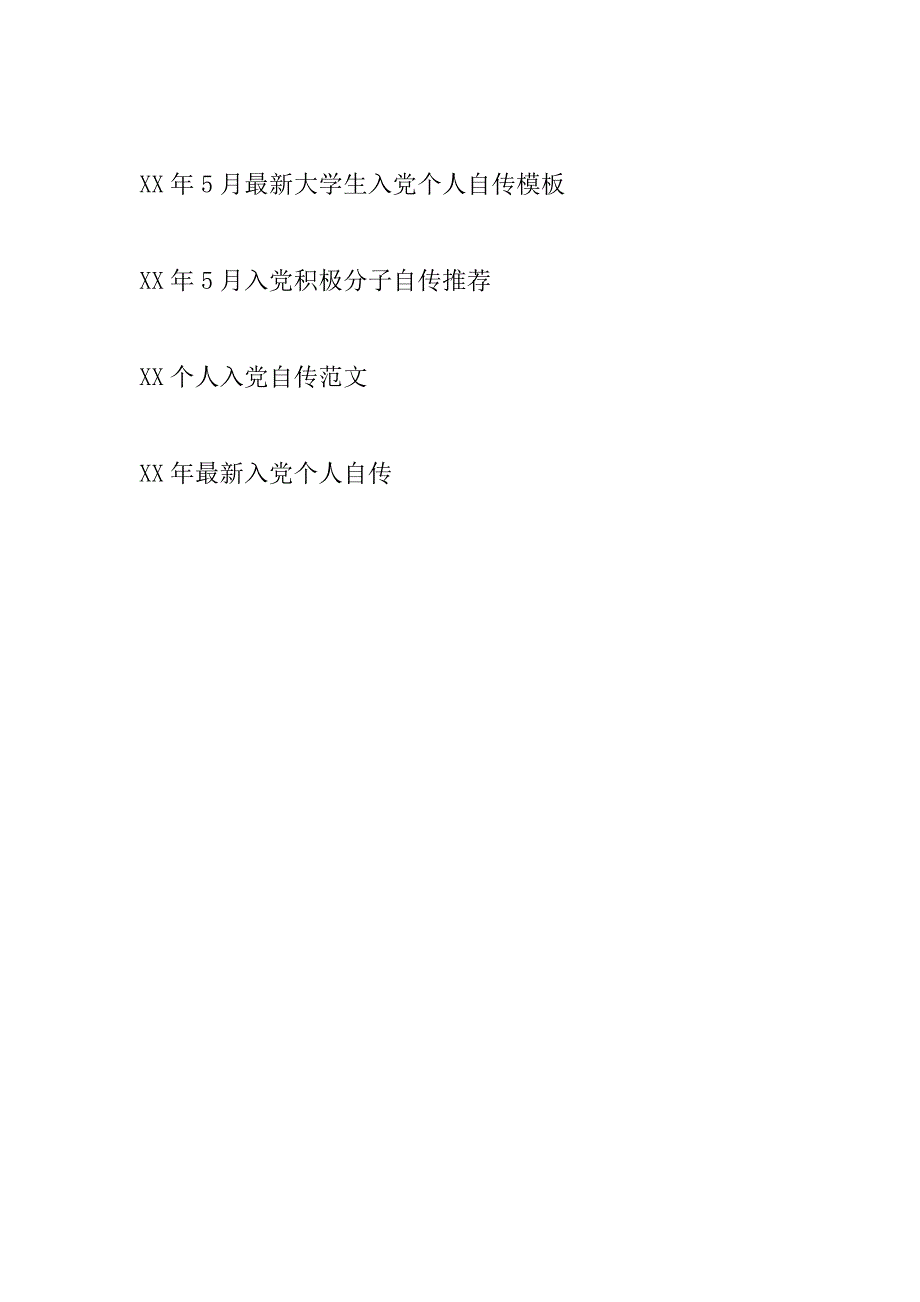 XX年5月最新大学生入党个人自传模板

XX年5月入党积极分子自传推荐

XX个人入党自传范文

XX年最新入党个人自传